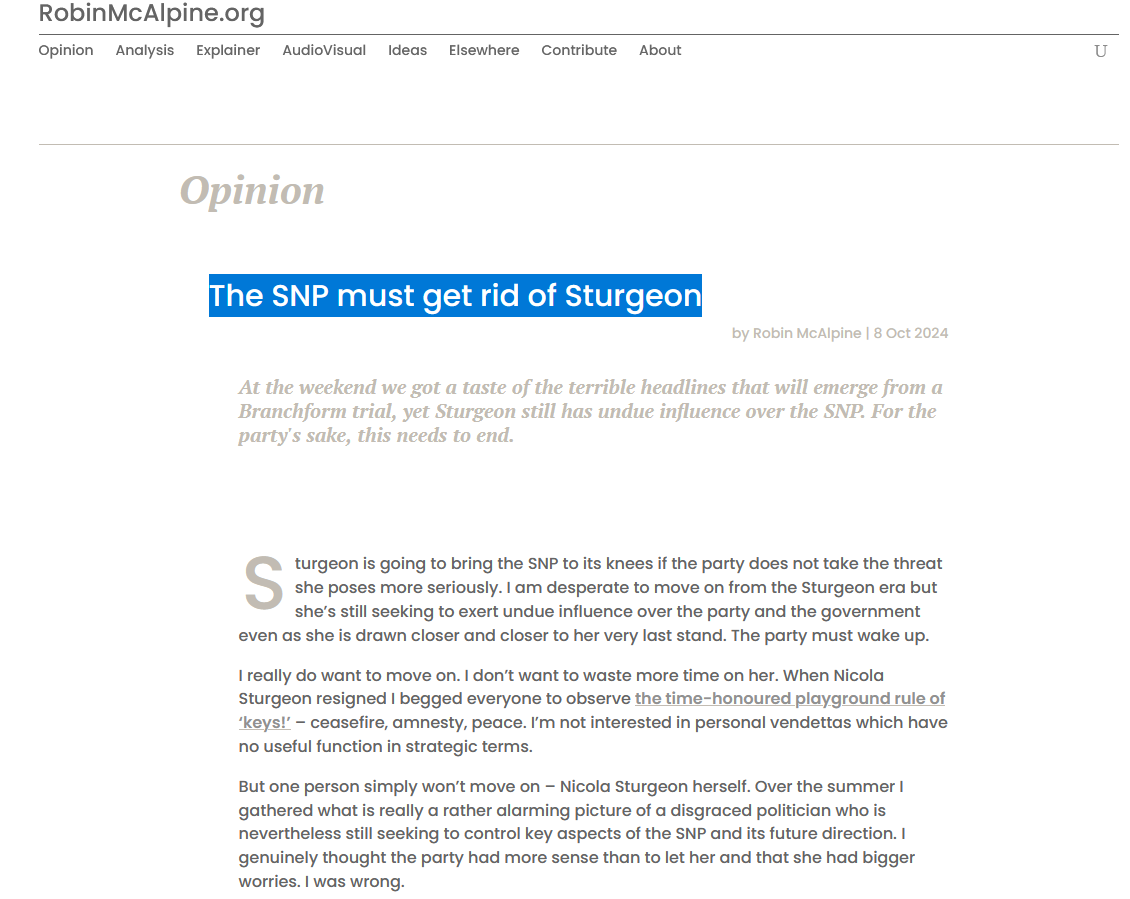 RobinMcAlpine.org

Opinion Analysis Explainer AudioVisual Ideas Elsewhere Contribute About U

Opinion

The SNP must get rid of Sturgeon

by Robin McAlpine | 8 Oct 2024

At the weekend we got a taste of the terrible headlines that will emerge from a Branchform trial, yet Sturgeon still has undue influence over the SNP. For the party's sake, this needs to end.

Sturgeon is going to bring the SNP to its knees if the party does not take the threat she poses more seriously. I am desperate to move on from the Sturgeon era but she's still seeking to exert undue influence over the party and the government even as she is drawn closer and closer to her very last stand. The party must wake up.

I really do want to move on. I don't want to waste more time on her. When Nicola Sturgeon resigned I begged everyone to observe the time-honoured playground rule of 'keys!' – ceasefire, amnesty, peace. I'm not interested in personal vendettas which have no useful function in strategic terms.

But one person simply won't move on – Nicola Sturgeon herself. Over the summer I gathered what is really a rather alarming picture of a disgraced politician who is nevertheless still seeking to control key aspects of the SNP and its future direction. I genuinely thought the party had more sense than to let her and that she had bigger worries. I was wrong.